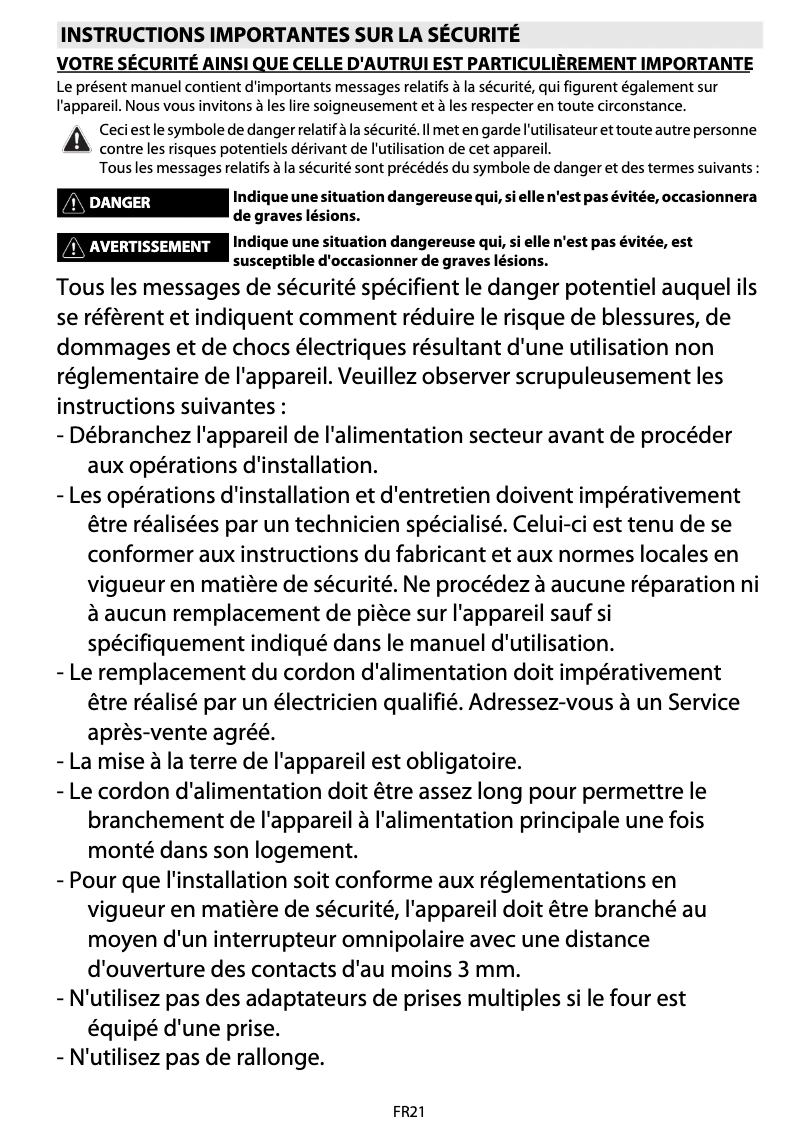 INSTRUCTIONS IMPORTANTES SUR LA SÉCURITÉ

VOTRE SÉCURITÉ AINSI QUE CELLE D'AUTRUI EST PARTICULIÈREMENT IMPORTANTE

Le présent manuel contient d'importants messages relatifs à la sécurité, qui figurent également sur l'appareil. Nous vous invitons à les lire soigneusement et à les respecter en toute circonstance.

Ceci est le symbole de danger relatif à la sécurité. Il met en garde l'utilisateur et toute autre personne contre les risques potentiels dérivant de l'utilisation de cet appareil.
Tous les messages relatifs à la sécurité sont précédés du symbole de danger et des termes suivants :

DANGER Indique une situation dangereuse qui, si elle n'est pas évitée, occasionnera de graves lésions.

AVERTISSEMENT Indique une situation dangereuse qui, si elle n'est pas évitée, est susceptible d'occasionner de graves lésions.

Tous les messages de sécurité spécifient le danger potentiel auquel ils se réfèrent et indiquent comment réduire le risque de blessures, de dommages et de chocs électriques résultant d'une utilisation non réglementaire de l'appareil. Veuillez observer scrupuleusement les instructions suivantes :
- Débranchez l'appareil de l'alimentation secteur avant de procéder aux opérations d'installation.
- Les opérations d'installation et d'entretien doivent impérativement être réalisées par un technicien spécialisé. Celui-ci est tenu de se conformer aux instructions du fabricant et aux normes locales en vigueur en matière de sécurité. Ne procédez à aucune réparation ni à aucun remplacement de pièce sur l'appareil sauf si spécifiquement indiqué dans le manuel d'utilisation.
- Le remplacement du cordon d'alimentation doit impérativement être réalisé par un électricien qualifié. Adressez-vous à un Service après-vente agréé.
- La mise à la terre de l'appareil est obligatoire.
- Le cordon d'alimentation doit être assez long pour permettre le branchement de l'appareil à l'alimentation principale une fois monté dans son logement.
- Pour que l'installation soit conforme aux réglementations en vigueur en matière de sécurité, l'appareil doit être branché au moyen d'un interrupteur omnipolaire avec une distance d'ouverture des contacts d'au moins 3 mm.
- N'utilisez pas des adaptateurs de prises multiples si le four est équipé d'une prise.
- N'utilisez pas de rallonge.

FR21